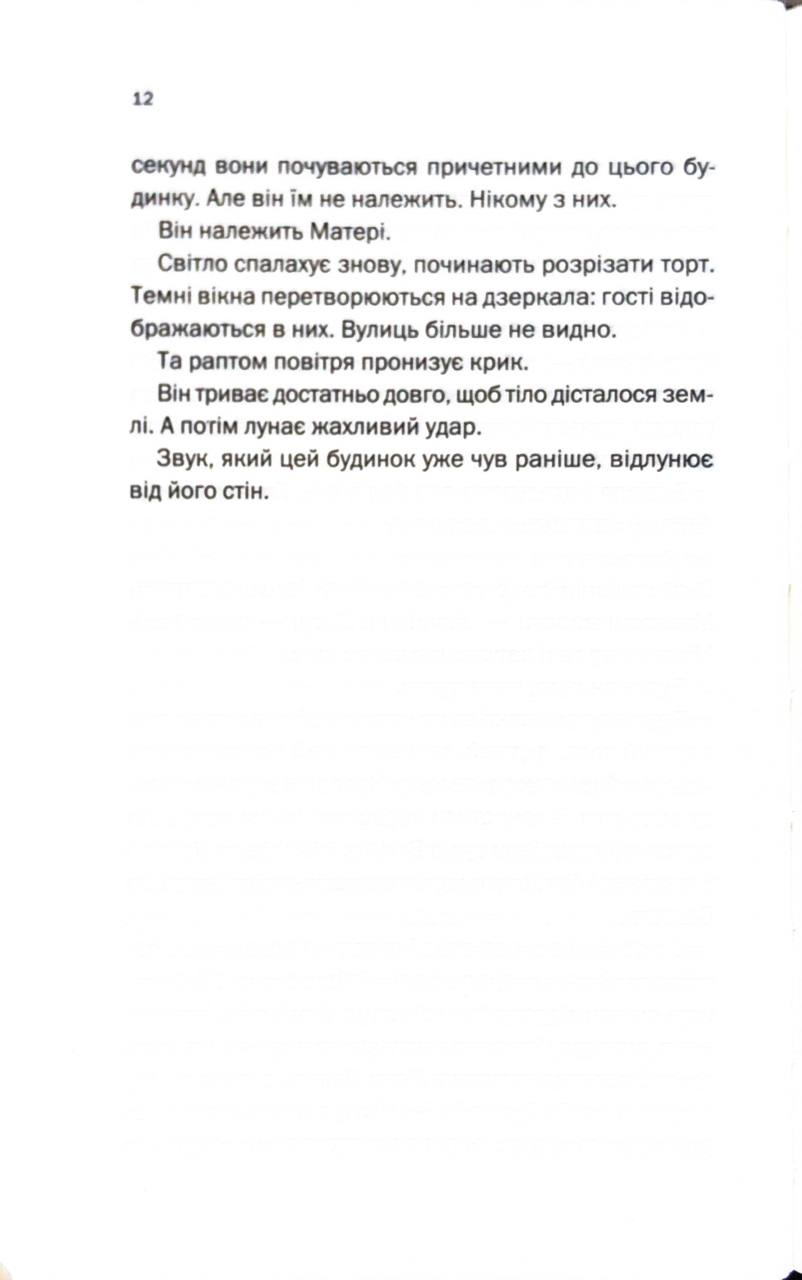 12

секунд вони почуваються причетними до цього будинку. Але він їм не належить. Нікому з них.

Він належить Матері.

Світло спалахує знову, починають розрізати торт. Темні вікна перетворюються на дзеркала: гості відображаються в них. Вулиць більше не видно.

Та раптом повітря пронизує крик.

Він триває достатньо довго, щоб тіло дісталося землі. А потім лунає жахливий удар.

Звук, який цей будинок уже чув раніше, відлунює від його стін.